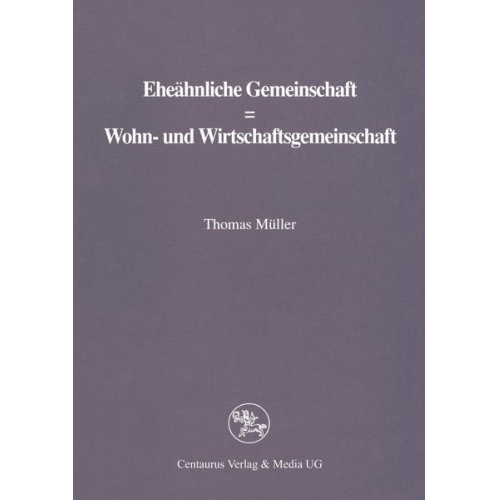 Eheähnliche Gemeinschaft
=
Wohn- und Wirtschaftsgemeinschaft

Thomas Müller

Centaurus Verlag & Media UG